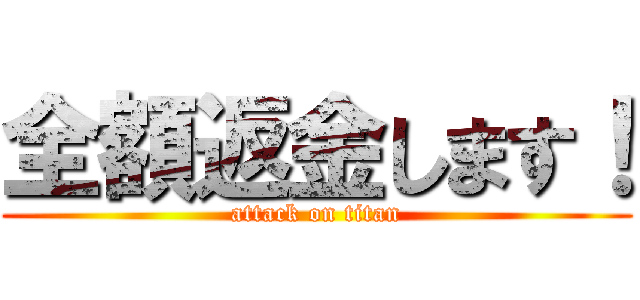 全額返金します！
attack on titan